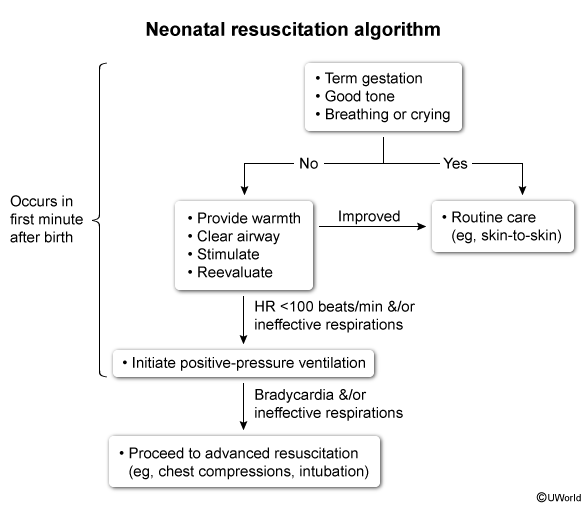 Neonatal resuscitation algorithm

Occurs in first minute after birth

• Term gestation
• Good tone
• Breathing or crying

No

Yes

• Provide warmth
• Clear airway
• Stimulate
• Reevaluate

Improved

• Routine care (eg, skin-to-skin)

HR <100 beats/min &/or ineffective respirations

• Initiate positive-pressure ventilation

Bradycardia &/or ineffective respirations

• Proceed to advanced resuscitation (eg, chest compressions, intubation)

©UWorld